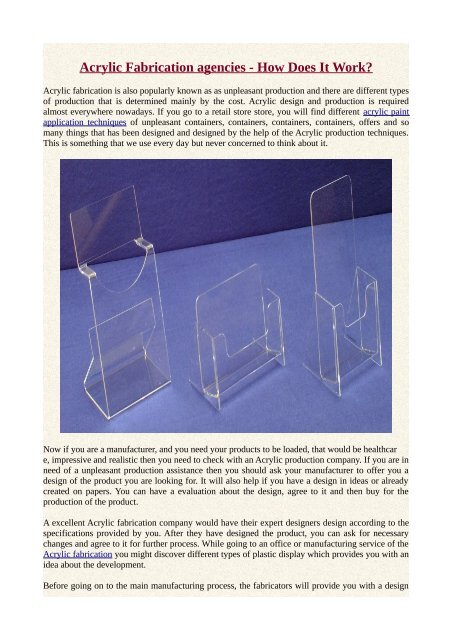 Acrylic Fabrication agencies - How Does It Work?

Acrylic fabrication is also popularly known as as unpleasant production and there are different types of production that is determined mainly by the cost. Acrylic design and production is required almost everywhere nowadays. If you go to a retail store store, you will find different acrylic paint application techniques of unpleasant containers, containers, containers, containers, offers and so many things that has been designed and designed by the help of the Acrylic production techniques. This is something that we use every day but never concerned to think about it.

Now if you are a manufacturer, and you need your products to be loaded, that would be healthcar e, impressive and realistic then you need to check with an Acrylic production company. If you are in need of a unpleasant production assistance then you should ask your manufacturer to offer you a design of the product you are looking for. It will also help if you have a design in ideas or already created on papers. You can have a evaluation about the design, agree to it and then buy for the production of the product.

A excellent Acrylic fabrication company would have their expert designers design according to the specifications provided by you. After they have designed the product, you can ask for necessary changes and agree to it for further process. While going to an office or manufacturing service of the Acrylic fabrication you might discover different types of plastic display which provides you with an idea about the development.

Before going on to the main manufacturing process, the fabricators will provide you with a design